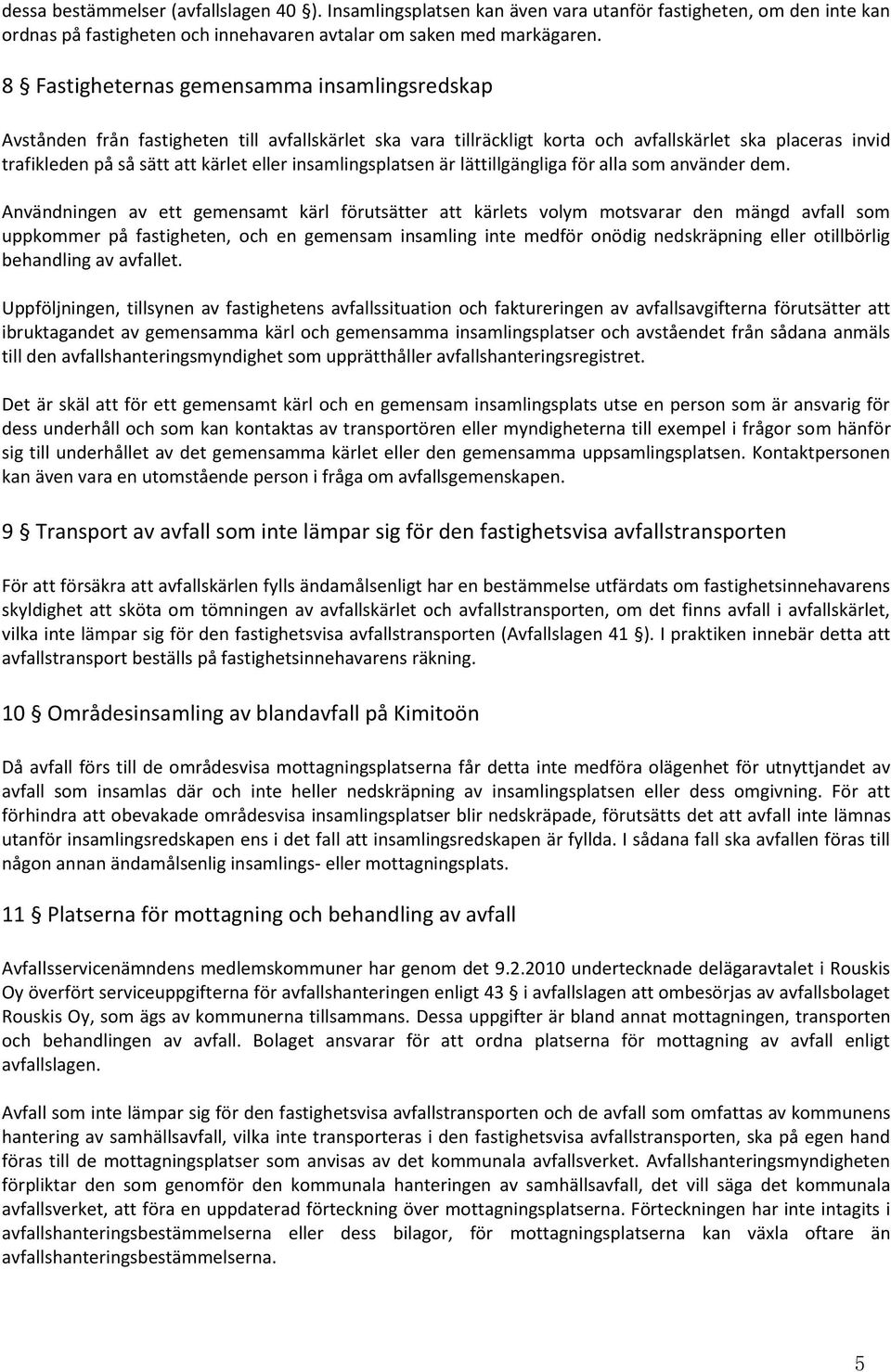 dessa bestämmelser (avfallslagen 40 §). Insamlingsplatsen kan även vara utanför fastigheten, om den inte kan ordnas på fastigheten och innehavaren avtalar om saken med markägaren.

8 § Fastigheternas gemensamma insamlingsredskap

Avstånden från fastigheten till avfallskärlet ska vara tillräckligt korta och avfallskärlet ska placeras invid trafikleden på så sätt att kärlet eller insamlingsplatsen är lättillgängliga för alla som använder dem.

Användningen av ett gemensamt kärl förutsätter att kärlets volym motsvarar den mängd avfall som uppkommer på fastigheten, och en gemensam insamling inte medför onödig nedskräpning eller otillbörlig behandling av avfallet.

Uppföljningen, tillsynen av fastighetens avfallssituation och faktureringen av avfallsavgifterna förutsätter att ibruktagandet av gemensamma kärl och gemensamma insamlingsplatser och avståendet från sådana anmäls till den avfallshanteringsmyndighet som upprätthåller avfallshanteringsregistret.

Det är skäl att för ett gemensamt kärl och en gemensam insamlingsplats utse en person som är ansvarig för dess underhåll och som kan kontaktas av transportören eller myndigheterna till exempel i frågor som hänför sig till underhållet av det gemensamma kärlet eller den gemensamma uppsamlingsplatsen. Kontaktpersonen kan även vara en utomstående person i fråga om avfallsgemenskapen.

9 § Transport av avfall som inte lämpar sig för den fastighetsvisa avfallstransporten

För att försäkra att avfallskärlen fylls ändamålsenligt har en bestämmelse utfärdats om fastighetsinnehavarens skyldighet att sköta om tömningen av avfallskärlet och avfallstransporten, om det finns avfall i avfallskärlet, vilka inte lämpar sig för den fastighetsvisa avfallstransporten (Avfallslagen 41 §). I praktiken innebär detta att avfallstransport beställs på fastighetsinnehavarens räkning.

10 § Områdesinsamling av blandavfall på Kimitoön

Då avfall förs till de områdesvisa mottagningsplatserna får detta inte medföra olägenhet för utnyttjandet av avfall som insamlas där och inte heller nedskräpning av insamlingsplatsen eller dess omgivning. För att förhindra att obevakade områdesvisa insamlingsplatser blir nedskräpade, förutsätts det att avfall inte lämnas utanför insamlingsredskapen ens i det fall att insamlingsredskapen är fyllda. I sådana fall ska avfallen föras till någon annan ändamålsenlig insamlings- eller mottagningsplats.

11 § Platserna för mottagning och behandling av avfall

Avfallsservicenämndens medlemskommuner har genom det 9.2.2010 undertecknade delägaravtalet i Rouskis Oy överfört serviceuppgifterna för avfallshanteringen enligt 43 § i avfallslagen att ombesörjas av avfallsbolaget Rouskis Oy, som ägs av kommunerna tillsammans. Dessa uppgifter är bland annat mottagningen, transporten och behandlingen av avfall. Bolaget ansvarar för att ordna platserna för mottagning av avfall enligt avfallslagen.

Avfall som inte lämpar sig för den fastighetsvisa avfallstransporten och de avfall som omfattas av kommunens hantering av samhällsavfall, vilka inte transporteras i den fastighetsvisa avfallstransporten, ska på egen hand föras till de mottagningsplatser som anvisas av det kommunala avfallsverket. Avfallshanteringsmyndigheten förpliktar den som genomför den kommunala hanteringen av samhällsavfall, det vill säga det kommunala avfallsverket, att föra en uppdaterad förteckning över mottagningsplatserna. Förteckningen har inte intagits i avfallshanteringsbestämmelserna eller dess bilagor, för mottagningsplatserna kan växla oftare än avfallshanteringsbestämmelserna.

5